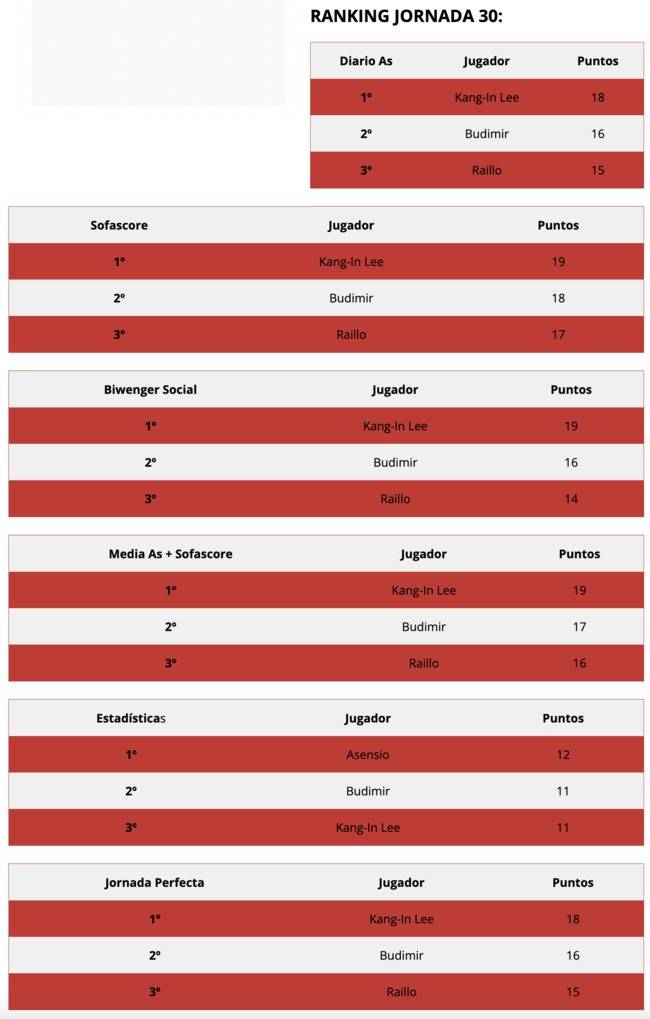 RANKING JORNADA 30:

| Diario As | Jugador | Puntos |
|---|---|---|
| 1º | Kang-In Lee | 18 |
| 2º | Budimir | 16 |
| 3º | Raillo | 15 |

| Sofascore | Jugador | Puntos |
|---|---|---|
| 1º | Kang-In Lee | 19 |
| 2º | Budimir | 18 |
| 3º | Raillo | 17 |

| Biwenger Social | Jugador | Puntos |
|---|---|---|
| 1º | Kang-In Lee | 19 |
| 2º | Budimir | 16 |
| 3º | Raillo | 14 |

| Media As + Sofascore | Jugador | Puntos |
|---|---|---|
| 1º | Kang-In Lee | 19 |
| 2º | Budimir | 17 |
| 3º | Raillo | 16 |

| Estadísticas | Jugador | Puntos |
|---|---|---|
| 1º | Asensio | 12 |
| 2º | Budimir | 11 |
| 3º | Kang-In Lee | 11 |

| Jornada Perfecta | Jugador | Puntos |
|---|---|---|
| 1º | Kang-In Lee | 18 |
| 2º | Budimir | 16 |
| 3º | Raillo | 15 |